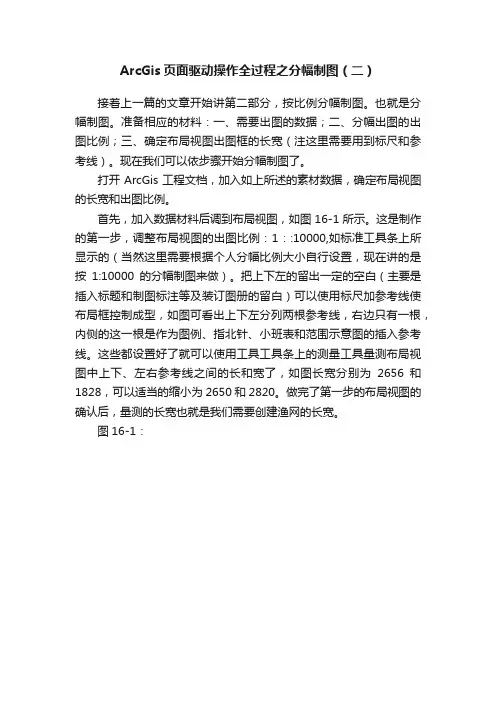 ArcGis 页面驱动操作全过程之分幅制图（二）

接着上一篇的文章开始讲第二部分，按比例分幅制图。也就是分幅制图。准备相应的材料：一、需要出图的数据；二、分幅出图的出图比例；三、确定布局视图出图框的长宽（注这里需要用到标尺和参考线）。现在我们可以依步骤开始分幅制图了。

打开 ArcGis 工程文档，加入如上所述的素材数据，确定布局视图的长宽和出图比例。

首先，加入数据材料后调到布局视图，如图 16-1 所示。这是制作的第一步，调整布局视图的出图比例：1：:10000,如标准工具条上所显示的（当然这里需要根据个人分幅比例大小自行设置，现在讲的是按 1:10000 的分幅制图来做）。把上下左的留出一定的空白（主要是插入标题和制图标注等及装订图册的留白）可以使用标尺加参考线使布局框控制成型，如图可看出上下左分列两根参考线，右边只有一根，内侧的这一根是作为图例、指北针、小班表和范围示意图的插入参考线。这些都设置好了就可以使用工具工具条上的测量工具量测布局视图中上下、左右参考线之间的长和宽了，如图长宽分别为 2656 和 1828，可以适当的缩小为 2650 和 2820。做完了第一步的布局视图的确认后，量测的长宽也就是我们需要创建渔网的长宽。

图 16-1：